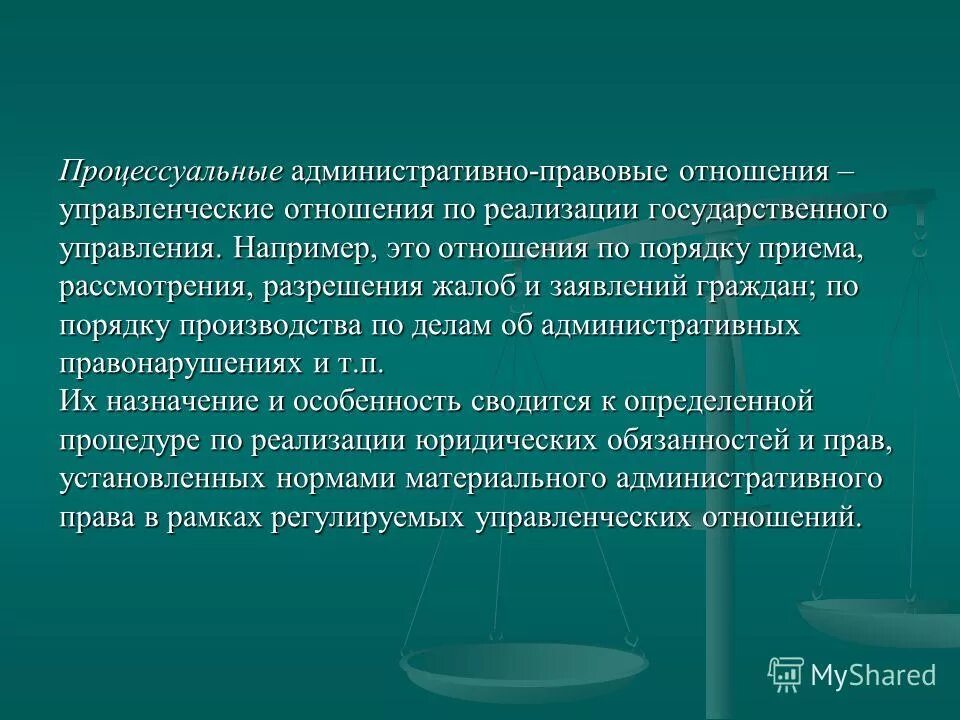 Процессуальные административно-правовые отношения – управленческие отношения по реализации государственного управления. Например, это отношения по порядку приема, рассмотрения, разрешения жалоб и заявлений граждан; по порядку производства по делам об административных правонарушениях и т.п.
Их назначение и особенность сводится к определенной процедуре по реализации юридических обязанностей и прав, установленных нормами материального административного права в рамках регулируемых управленческих отношений.

MyShared